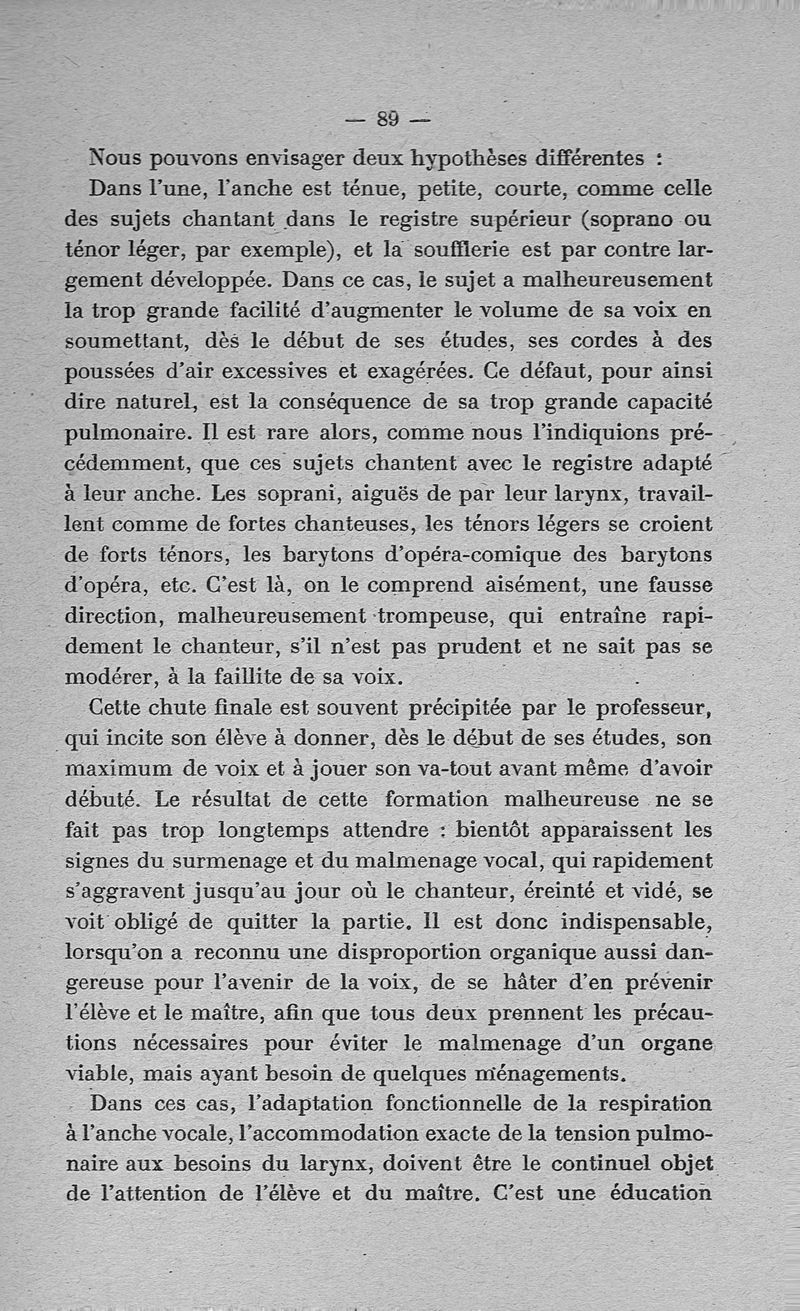 — 89 —

Nous pouvons envisager deux hypothèses différentes :

Dans l'une, l'anche est ténue, petite, courte, comme celle des sujets chantant dans le registre supérieur (soprano ou ténor léger, par exemple), et la soufflerie est par contre largement développée. Dans ce cas, le sujet a malheureusement la trop grande facilité d'augmenter le volume de sa voix en soumettant, dès le début de ses études, ses cordes à des poussées d'air excessives et exagérées. Ce défaut, pour ainsi dire naturel, est la conséquence de sa trop grande capacité pulmonaire. Il est rare alors, comme nous l'indiquions précédemment, que ces sujets chantent avec le registre adapté à leur anche. Les soprani, aiguës de par leur larynx, travaillent comme de fortes chanteuses, les ténors légers se croient de forts ténors, les barytons d'opéra-comique des barytons d'opéra, etc. C'est là, on le comprend aisément, une fausse direction, malheureusement trompeuse, qui entraîne rapidement le chanteur, s'il n'est pas prudent et ne sait pas se modérer, à la faillite de sa voix.

Cette chute finale est souvent précipitée par le professeur, qui incite son élève à donner, dès le début de ses études, son maximum de voix et à jouer son va-tout avant même d'avoir débuté. Le résultat de cette formation malheureuse ne se fait pas trop longtemps attendre : bientôt apparaissent les signes du surmenage et du malmenage vocal, qui rapidement s'aggravent jusqu'au jour où le chanteur, éreinté et vidé, se voit obligé de quitter la partie. Il est donc indispensable, lorsqu'on a reconnu une disproportion organique aussi dangereuse pour l'avenir de la voix, de se hâter d'en prévenir l'élève et le maître, afin que tous deux prennent les précautions nécessaires pour éviter le malmenage d'un organe viable, mais ayant besoin de quelques ménagements.

Dans ces cas, l'adaptation fonctionnelle de la respiration à l'anche vocale, l'accommodation exacte de la tension pulmonaire aux besoins du larynx, doivent être le continuel objet de l'attention de l'élève et du maître. C'est une éducation